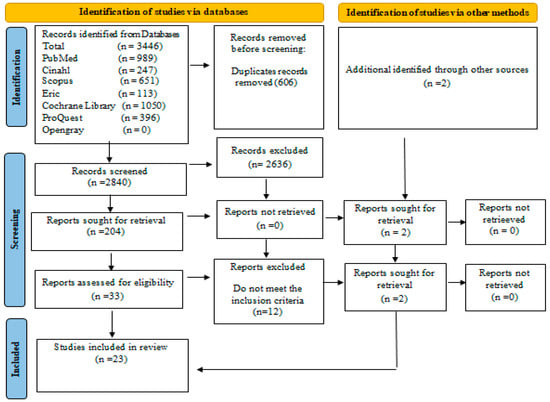 Identification of studies via databases

Identification of studies via other methods

Identification

Records identified from Databases
Total (n = 3446)
PubMed (n = 989)
Cinahl (n = 247)
Scopus (n = 651)
Eric (n = 113)
Cochrane Library (n = 1050)
ProQuest (n = 396)
Opengray (n = 0)

Records removed before screening:

Duplicates records removed (606)

Additional identified through other sources
(n =2)

Screening

Records screened
(n =2840)

Records excluded
(n= 2636)

Reports sought for retrieval
(n =204)

Reports not retrieved
(n =0)

Reports sought for retrieval
(n = 2)

Reports not retrieeved
(n = 0)

Reports assessed for eligibility
(n =33)

Reports excluded

Do not meet the inclusion criteria
(n=12)

Reports sought for retrieval
(n =2)

Reports not retrieved
(n =0)

Included

Studies included in review
(n =23)